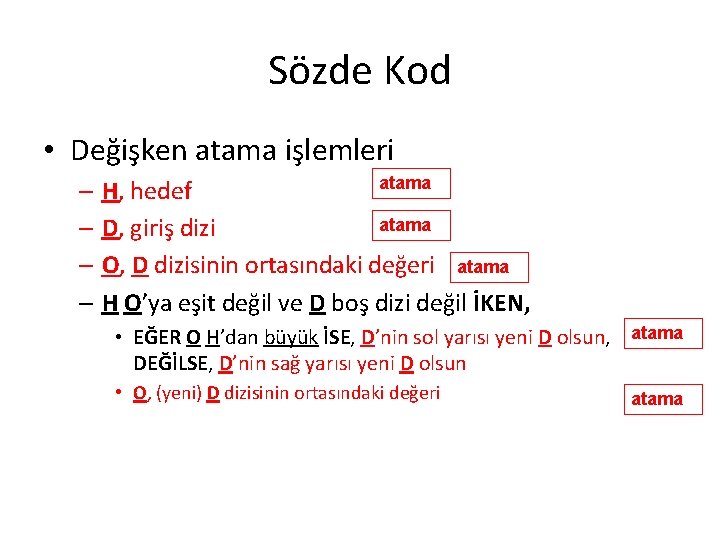 Sözde Kod

• Değişken atama işlemleri
– H, hedef
atama
– D, giriş dizi
atama
– O, D dizisinin ortasındaki değeri
atama
– H O'ya eşit değil ve D boş dizi değil İKEN,
• EĞER O H'dan büyük İSE, D'nin sol yarısı yeni D olsun, DEĞİLSE, D'nin sağ yarısı yeni D olsun
atama
• O, (yeni) D dizisinin ortasındaki değeri
atama